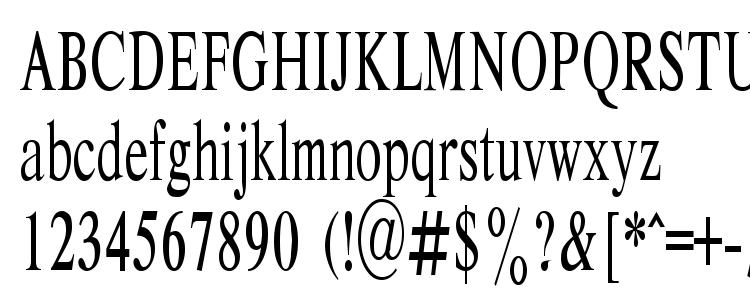 ABCDEFGHIJKLMNOPQRSTU
abcdefghijklmnopqrstuvwxyz
1234567890 (!@#$%?&[*^=+-